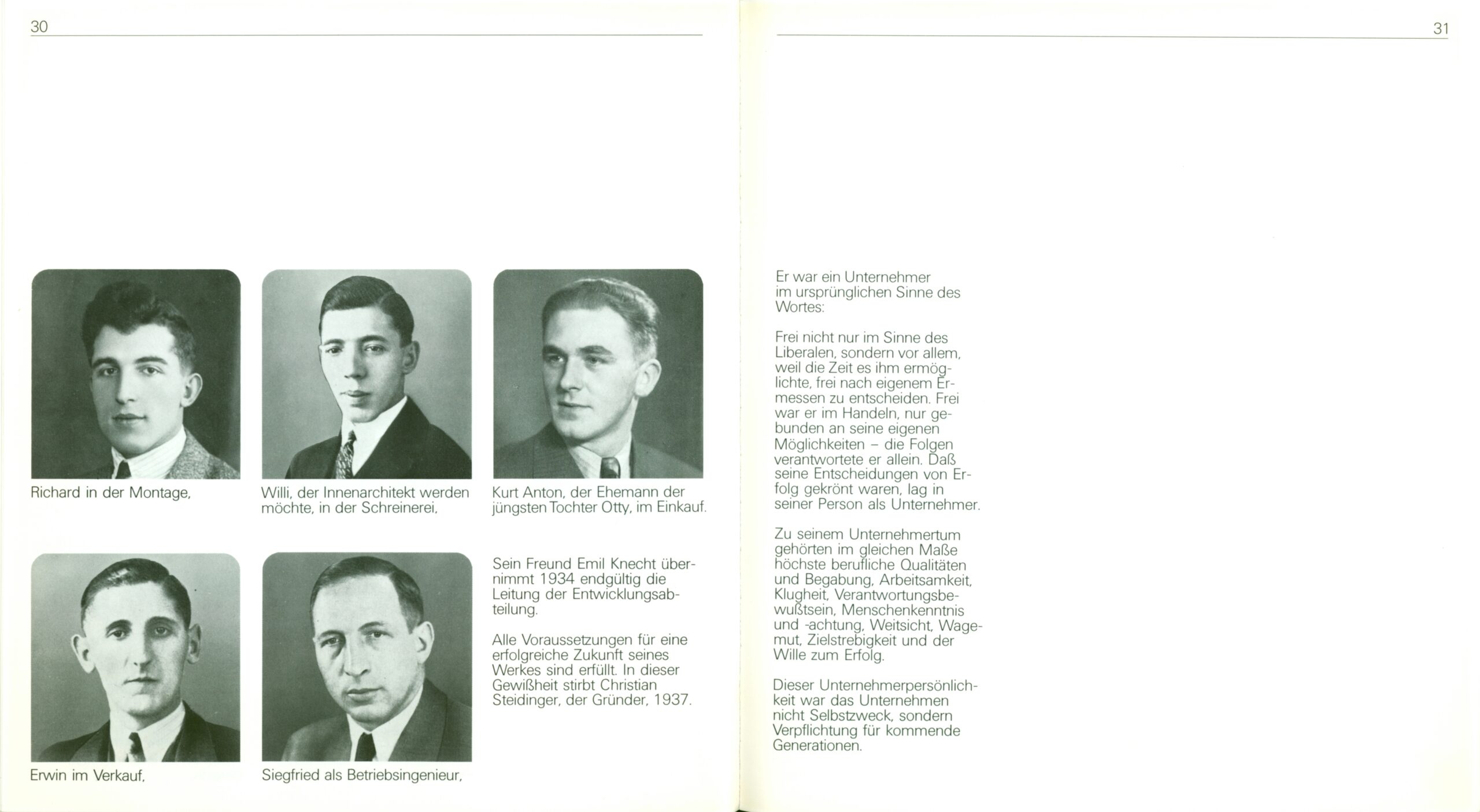 30

Richard in der Montage,

Willi, der Innenarchitekt werden möchte, in der Schreinerei,

Kurt Anton, der Ehemann der jüngsten Tochter Otty, im Einkauf.

Erwin im Verkauf,

Siegfried als Betriebsingenieur,

Sein Freund Emil Knecht übernimmt 1934 endgültig die Leitung der Entwicklungsabteilung.

Alle Voraussetzungen für eine erfolgreiche Zukunft seines Werkes sind erfüllt. In dieser Gewißheit stirbt Christian Steidinger, der Gründer, 1937.

31

Er war ein Unternehmer im ursprünglichen Sinne des Wortes:

Frei nicht nur im Sinne des Liberalen, sondern vor allem, weil die Zeit es ihm ermöglichte, frei nach eigenem Ermessen zu entscheiden. Frei war er im Handeln, nur gebunden an seine eigenen Möglichkeiten – die Folgen verantwortete er allein. Daß seine Entscheidungen von Erfolg gekrönt waren, lag in seiner Person als Unternehmer.

Zu seinem Unternehmertum gehörten im gleichen Maße höchste berufliche Qualitäten und Begabung, Arbeitsamkeit, Klugheit, Verantwortungsbewußtsein, Menschenkenntnis und -achtung, Weitsicht, Wagemut, Zielstrebigkeit und der Wille zum Erfolg.

Dieser Unternehmerpersönlichkeit war das Unternehmen nicht Selbstzweck, sondern Verpflichtung für kommende Generationen.